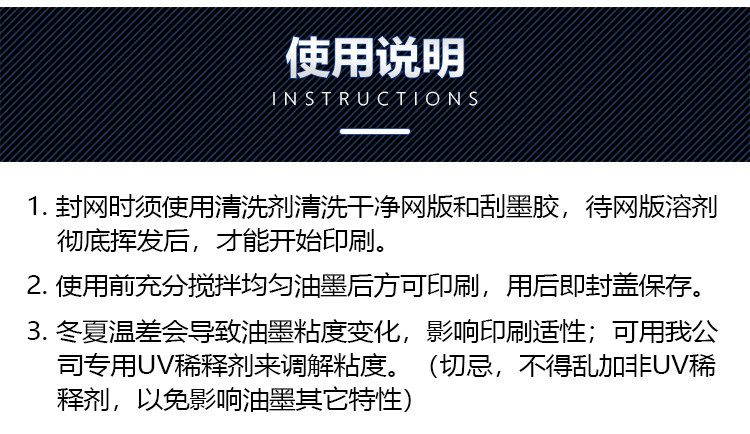 使用说明

INSTRUCTIONS

1.封网时须使用清洗剂清洗干净网版和刮墨胶，待网版溶剂彻底挥发后，才能开始印刷。

2.使用前充分搅拌均匀油墨后方可印刷，用后即封盖保存。

3.冬夏温差会导致油墨粘度变化，影响印刷适性；可用我公司专用UV稀释剂来调解粘度。（切忌，不得乱加非UV稀释剂，以免影响油墨其它特性）